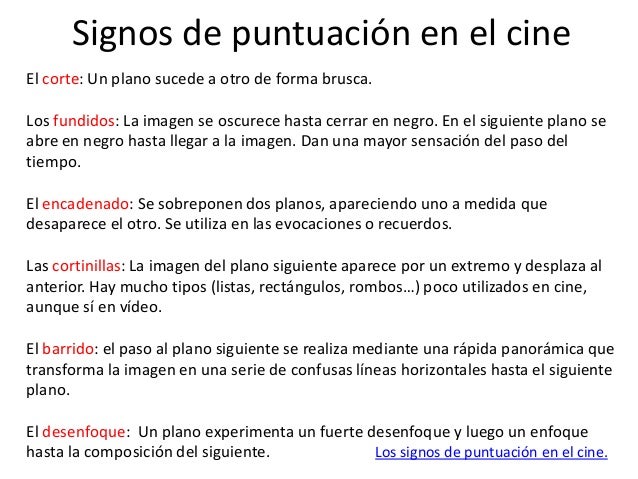 Signos de puntuación en el cine

El corte: Un plano sucede a otro de forma brusca.

Los fundidos: La imagen se oscurece hasta cerrar en negro. En el siguiente plano se abre en negro hasta llegar a la imagen. Dan una mayor sensación del paso del tiempo.

El encadenado: Se sobreponen dos planos, apareciendo uno a medida que desaparece el otro. Se utiliza en las evocaciones o recuerdos.

Las cortinillas: La imagen del plano siguiente aparece por un extremo y desplaza al anterior. Hay mucho tipos (listas, rectángulos, rombos…) poco utilizados en cine, aunque sí en vídeo.

El barrido: el paso al plano siguiente se realiza mediante una rápida panorámica que transforma la imagen en una serie de confusas líneas horizontales hasta el siguiente plano.

El desenfoque: Un plano experimenta un fuerte desenfoque y luego un enfoque hasta la composición del siguiente. Los signos de puntuación en el cine.